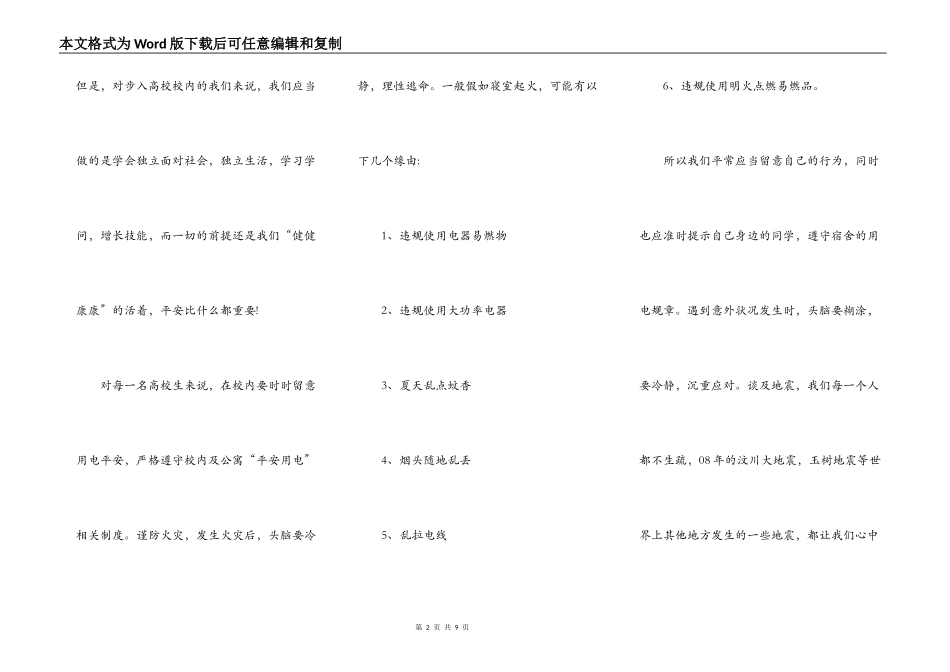 本文格式为Word版下载后可任意编辑和复制

但是，对步入高校校内的我们来说，我们应当做的是学会独立面对社会，独立生活，学习学问，增长技能，而一切的前提还是我们“健健康康”的活着，平安比什么都重要!

对每一名高校生来说，在校内要时时留意用电平安，严格遵守校内及公寓“平安用电”相关制度。谨防火灾，发生火灾后，头脑要冷静，理性逃命。一般假如寝室起火，可能有以下几个缘由:

1、违规使用电器易燃物

2、违规使用大功率电器

3、夏天乱点蚊香

4、烟头随地乱丢

5、乱拉电线

6、违规使用明火点燃易燃品。

所以我们平常应当留意自己的行为，同时也应准时提示自己身边的同学，遵守宿舍的用电规章。遇到意外状况发生时，头脑要糊涂，要冷静，沉重应对。谈及地震，我们每一个人都不生疏，08年的汶川大地震，玉树地震等世界上其他地方发生的一些地震，都让我们心中

第 2 页 共 9 页